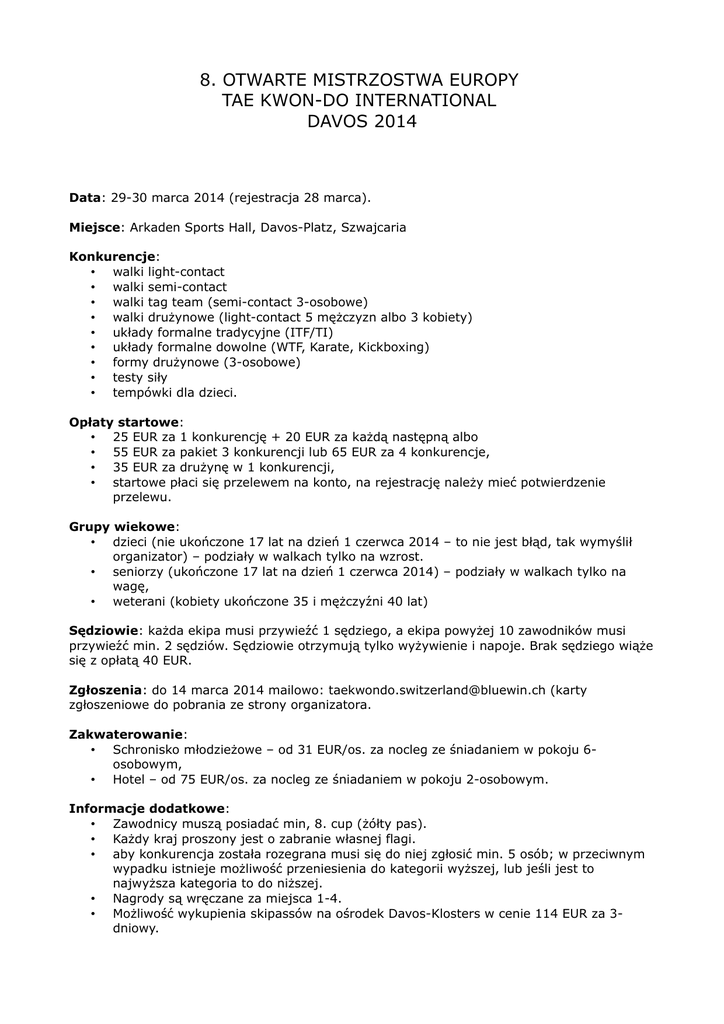 8. OTWARTE MISTRZOSTWA EUROPY
TAE KWON-DO INTERNATIONAL
DAVOS 2014

**Data**: 29-30 marca 2014 (rejestracja 28 marca).

**Miejsce**: Arkaden Sports Hall, Davos-Platz, Szwajcaria

**Konkurencje**:
• walki light-contact
• walki semi-contact
• walki tag team (semi-contact 3-osobowe)
• walki drużynowe (light-contact 5 mężczyzn albo 3 kobiety)
• układy formalne tradycyjne (ITF/TI)
• układy formalne dowolne (WTF, Karate, Kickboxing)
• formy drużynowe (3-osobowe)
• testy siły
• tempówki dla dzieci.

**Opłaty startowe**:
• 25 EUR za 1 konkurencję + 20 EUR za każdą następną albo
• 55 EUR za pakiet 3 konkurencji lub 65 EUR za 4 konkurencje,
• 35 EUR za drużynę w 1 konkurencji,
• startowe płaci się przelewem na konto, na rejestrację należy mieć potwierdzenie przelewu.

**Grupy wiekowe**:
• dzieci (nie ukończone 17 lat na dzień 1 czerwca 2014 – to nie jest błąd, tak wymyślił organizator) – podziały w walkach tylko na wzrost.
• seniorzy (ukończone 17 lat na dzień 1 czerwca 2014) – podziały w walkach tylko na wagę,
• weterani (kobiety ukończone 35 i mężczyźni 40 lat)

**Sędziowie**: każda ekipa musi przywieźć 1 sędziego, a ekipa powyżej 10 zawodników musi przywieźć min. 2 sędziów. Sędziowie otrzymują tylko wyżywienie i napoje. Brak sędziego wiąże się z opłatą 40 EUR.

**Zgłoszenia**: do 14 marca 2014 mailowo: taekwondo.switzerland@bluewin.ch (karty zgłoszeniowe do pobrania ze strony organizatora.

**Zakwaterowanie**:
• Schronisko młodzieżowe – od 31 EUR/os. za nocleg ze śniadaniem w pokoju 6-osobowym,
• Hotel – od 75 EUR/os. za nocleg ze śniadaniem w pokoju 2-osobowym.

**Informacje dodatkowe**:
• Zawodnicy muszą posiadać min, 8. cup (żółty pas).
• Każdy kraj proszony jest o zabranie własnej flagi.
• aby konkurencja została rozegrana musi się do niej zgłosić min. 5 osób; w przeciwnym wypadku istnieje możliwość przeniesienia do kategorii wyższej, lub jeśli jest to najwyższa kategoria to do niższej.
• Nagrody są wręczane za miejsca 1-4.
• Możliwość wykupienia skipassów na ośrodek Davos-Klosters w cenie 114 EUR za 3-dniowy.